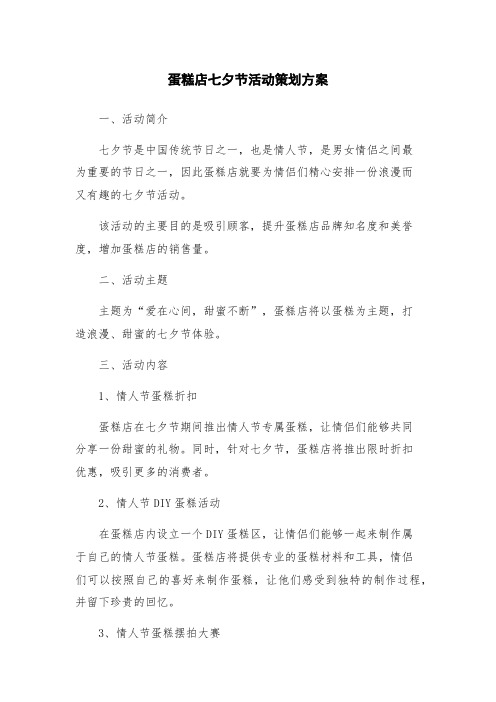 蛋糕店七夕节活动策划方案

一、活动简介

七夕节是中国传统节日之一，也是情人节，是男女情侣之间最为重要的节日之一，因此蛋糕店就要为情侣们精心安排一份浪漫而又有趣的七夕节活动。

该活动的主要目的是吸引顾客，提升蛋糕店品牌知名度和美誉度，增加蛋糕店的销售量。

二、活动主题

主题为“爱在心间，甜蜜不断”，蛋糕店将以蛋糕为主题，打造浪漫、甜蜜的七夕节体验。

三、活动内容

1、情人节蛋糕折扣

蛋糕店在七夕节期间推出情人节专属蛋糕，让情侣们能够共同分享一份甜蜜的礼物。同时，针对七夕节，蛋糕店将推出限时折扣优惠，吸引更多的消费者。

2、情人节DIY蛋糕活动

在蛋糕店内设立一个DIY蛋糕区，让情侣们能够一起来制作属于自己的情人节蛋糕。蛋糕店将提供专业的蛋糕材料和工具，情侣们可以按照自己的喜好来制作蛋糕，让他们感受到独特的制作过程，并留下珍贵的回忆。

3、情人节蛋糕摆拍大赛